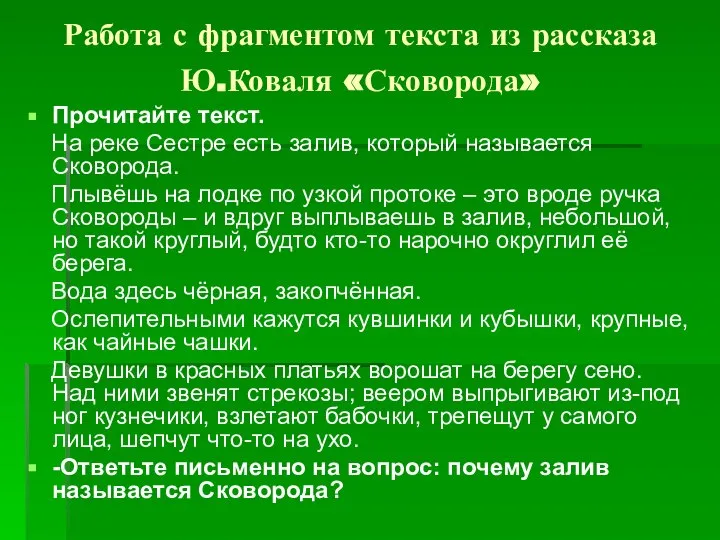 Работа с фрагментом текста из рассказа Ю.Коваля «Сковорода»

Прочитайте текст.

На реке Сестре есть залив, который называется Сковорода.

Плывёшь на лодке по узкой протоке – это вроде ручка Сковороды – и вдруг выплываешь в залив, небольшой, но такой круглый, будто кто-то нарочно округлил её берега.

Вода здесь чёрная, закопчённая.

Ослепительными кажутся кувшинки и кубышки, крупные, как чайные чашки.

Девушки в красных платьях ворошат на берегу сено. Над ними звенят стрекозы; веером выпрыгивают из-под ног кузнечики, взлетают бабочки, трепещут у самого лица, шепчут что-то на ухо.

-Ответьте письменно на вопрос: почему залив называется Сковорода?